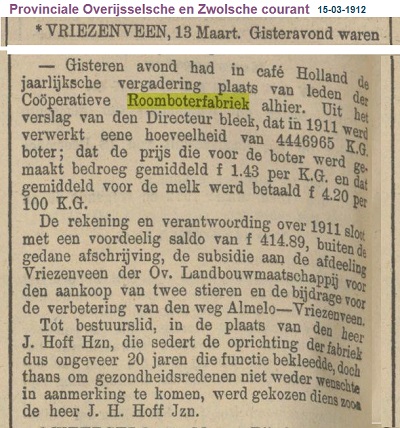 Provinciale Overijsselsche en Zwolsche courant 15-03-1912

* VRIEZENVEEN, 13 Maart. Gisteravond waren

— Gisteren avond had in café Holland de jaarlijksche vergadering plaats van leden der Coöperatieve Roomboterfabriek alhier. Uit het verslag van den Directeur bleek, dat in 1911 werd verwerkt eene hoeveelheid van 4446965 K.G. boter; dat de prijs die voor de boter werd gemaakt bedroeg gemiddeld f 1.43 per K.G. en dat gemiddeld voor de melk werd betaald f 4.20 per 100 K.G.

De rekening en verantwoording over 1911 sloot met een voordeelig saldo van f 414.89, buiten de gedane afschrijving, de subsidie aan de afdeeling Vriezenveen der Ov. Landbouwmaatschappij voor den aankoop van twee stieren en de bijdrage voor de verbetering van den weg Almelo—Vriezenveen.

Tot bestuurslid, in de plaats van den heer J. Hoff Hzn, die sedert de oprichting der fabriek dus ongeveer 20 jaren die functie bekleedde, doch thans om gezondheidsredenen niet weder wenschte in aanmerking te komen, werd gekozen diens zoon de heer J. H. Hoff Jzn.